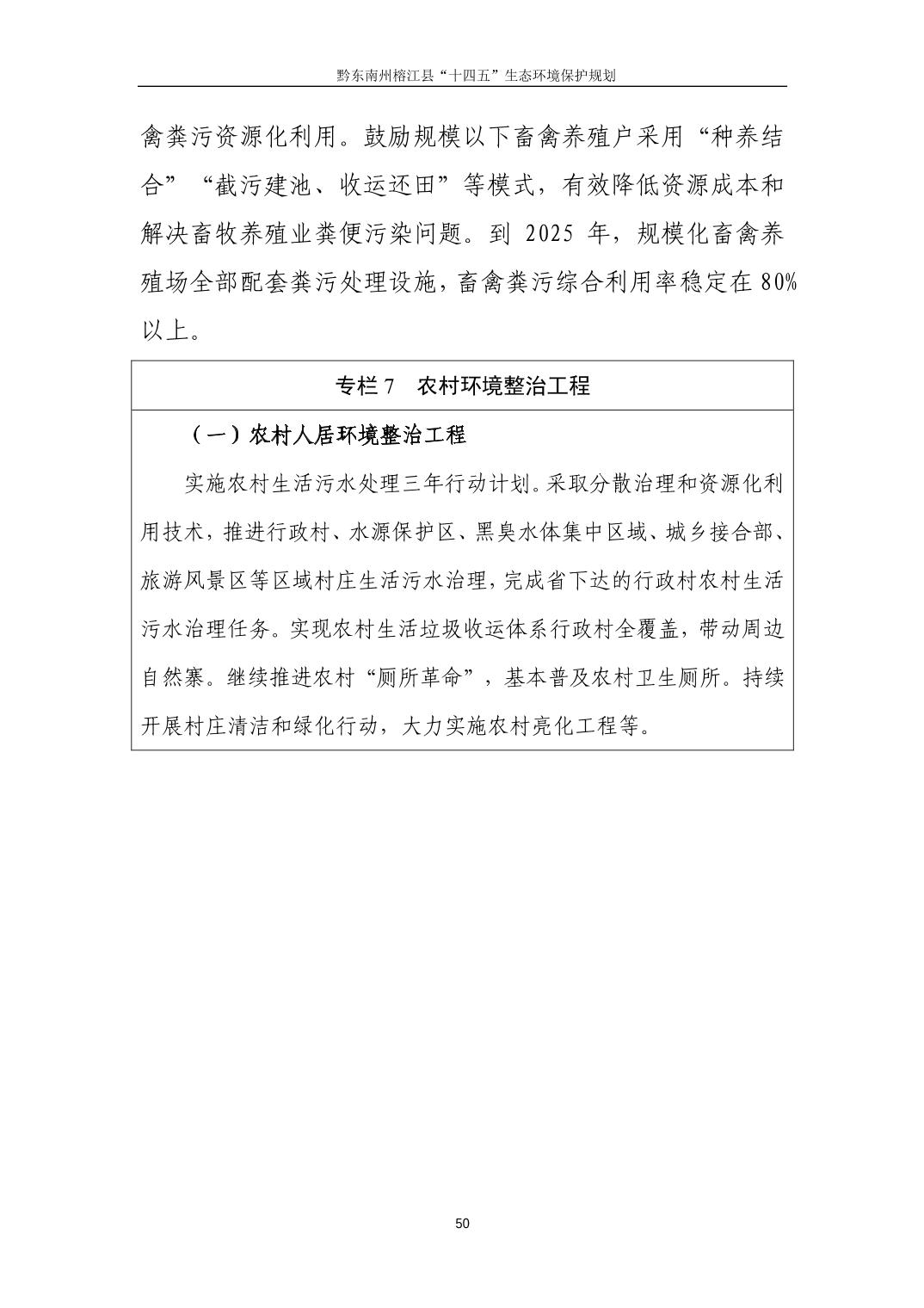 黔东南州榕江县“十四五”生态环境保护规划

禽粪污资源化利用。鼓励规模以下畜禽养殖户采用“种养结合”“截污建池、收运还田”等模式，有效降低资源成本和解决畜牧养殖业粪便污染问题。到 2025 年，规模化畜禽养殖场全部配套粪污处理设施，畜禽粪污综合利用率稳定在 80%以上。

专栏 7　农村环境整治工程

（一）农村人居环境整治工程

实施农村生活污水处理三年行动计划。采取分散治理和资源化利用技术，推进行政村、水源保护区、黑臭水体集中区域、城乡接合部、旅游风景区等区域村庄生活污水治理，完成省下达的行政村农村生活污水治理任务。实现农村生活垃圾收运体系行政村全覆盖，带动周边自然寨。继续推进农村“厕所革命”，基本普及农村卫生厕所。持续开展村庄清洁和绿化行动，大力实施农村亮化工程等。

50